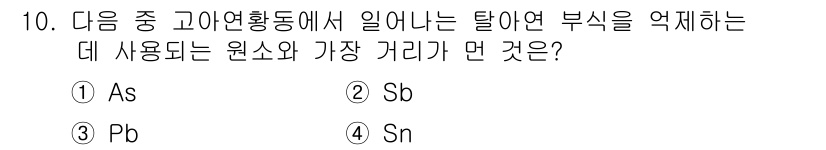 10. 다음 중 고아연황동에서 일어나는 탈아연 부식을 억제하는 데 사용되는 원소와 가장 거리가 먼 것은?

① As ② Sb

③ Pb ④ Sn